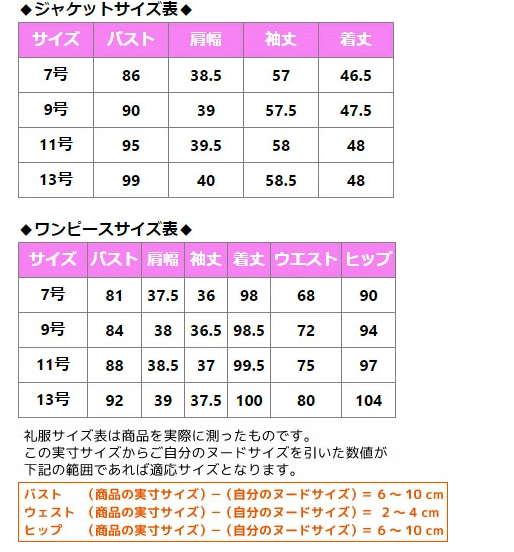 ◆ジャケットサイズ表◆

| サイズ | バスト | 肩幅 | 袖丈 | 着丈 |
|---|---|---|---|---|
| 7号 | 86 | 38.5 | 57 | 46.5 |
| 9号 | 90 | 39 | 57.5 | 47.5 |
| 11号 | 95 | 39.5 | 58 | 48 |
| 13号 | 99 | 40 | 58.5 | 48 |

◆ワンピースサイズ表◆

| サイズ | バスト | 肩幅 | 袖丈 | 着丈 | ウエスト | ヒップ |
|---|---|---|---|---|---|---|
| 7号 | 81 | 37.5 | 36 | 98 | 68 | 90 |
| 9号 | 84 | 38 | 36.5 | 98.5 | 72 | 94 |
| 11号 | 88 | 38.5 | 37 | 99.5 | 75 | 97 |
| 13号 | 92 | 39 | 37.5 | 100 | 80 | 104 |

礼服サイズ表は商品を実際に測ったものです。
この実寸サイズからご自分のヌードサイズを引いた数値が
下記の範囲であれば適応サイズとなります。

バスト （商品の実寸サイズ）－（自分のヌードサイズ）＝ 6 ～ 10 cm
ウェスト （商品の実寸サイズ）－（自分のヌードサイズ）＝ 2 ～ 4 cm
ヒップ （商品の実寸サイズ）－（自分のヌードサイズ）＝ 6 ～ 10 cm